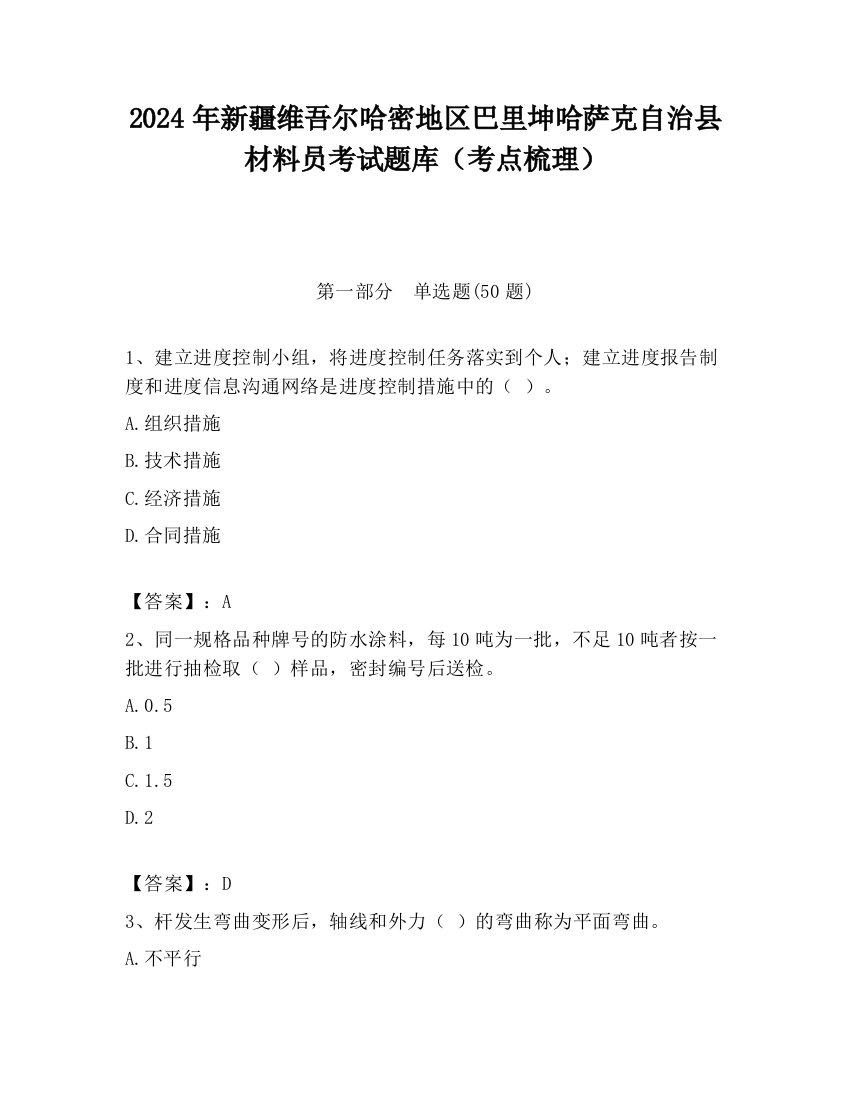 2024 年新疆维吾尔哈密地区巴里坤哈萨克自治县材料员考试题库（考点梳理）

第一部分　单选题(50 题)

1、建立进度控制小组，将进度控制任务落实到个人；建立进度报告制度和进度信息沟通网络是进度控制措施中的（ ）。

A.组织措施

B.技术措施

C.经济措施

D.合同措施

【答案】：A

2、同一规格品种牌号的防水涂料，每 10 吨为一批，不足 10 吨者按一批进行抽检取（ ）样品，密封编号后送检。

A.0.5

B.1

C.1.5

D.2

【答案】：D

3、杆发生弯曲变形后，轴线和外力（ ）的弯曲称为平面弯曲。

A.不平行